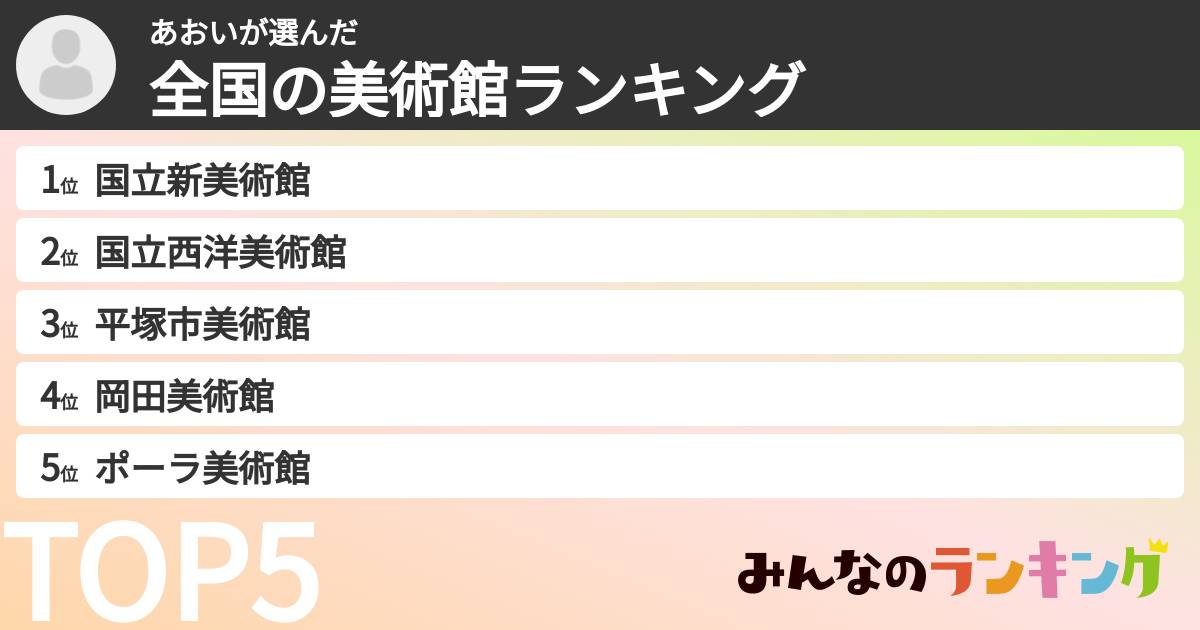 あおいが選んだ
全国の美術館ランキング

1位 国立新美術館
2位 国立西洋美術館
3位 平塚市美術館
4位 岡田美術館
5位 ポーラ美術館

TOP5

みんなのランキング